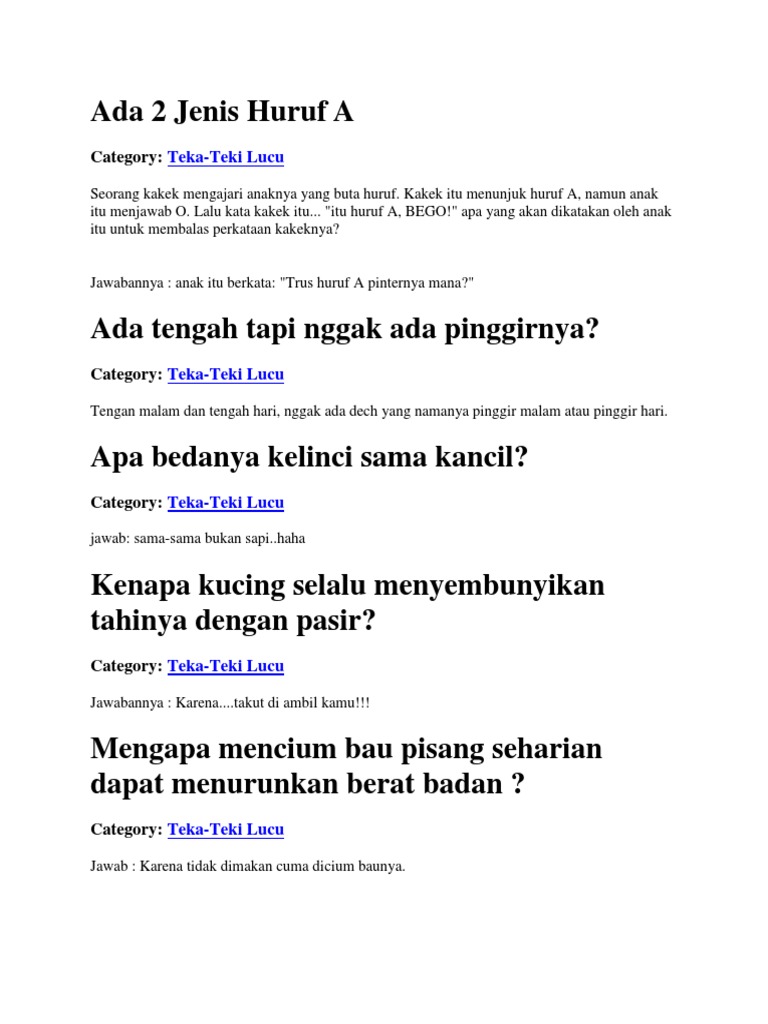 Ada 2 Jenis Huruf A

Category: Teka-Teki Lucu

Seorang kakek mengajari anaknya yang buta huruf. Kakek itu menunjuk huruf A, namun anak itu menjawab O. Lalu kata kakek itu... "itu huruf A, BEGO!" apa yang akan dikatakan oleh anak itu untuk membalas perkataan kakeknya?

Jawabannya : anak itu berkata: "Trus huruf A pinternya mana?"

Ada tengah tapi nggak ada pinggirnya?

Category: Teka-Teki Lucu

Tengan malam dan tengah hari, nggak ada dech yang namanya pinggir malam atau pinggir hari.

Apa bedanya kelinci sama kancil?

Category: Teka-Teki Lucu

jawab: sama-sama bukan sapi..haha

Kenapa kucing selalu menyembunyikan tahinya dengan pasir?

Category: Teka-Teki Lucu

Jawabannya : Karena....takut di ambil kamu!!!

Mengapa mencium bau pisang seharian dapat menurunkan berat badan ?

Category: Teka-Teki Lucu

Jawab : Karena tidak dimakan cuma dicium baunya.